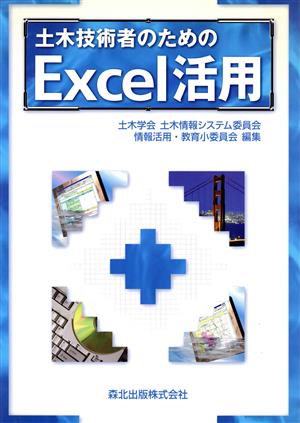 土木技術者のための
Excel活用

土木学会 土木情報システム委員会
情報活用・教育小委員会 編集

森北出版株式会社